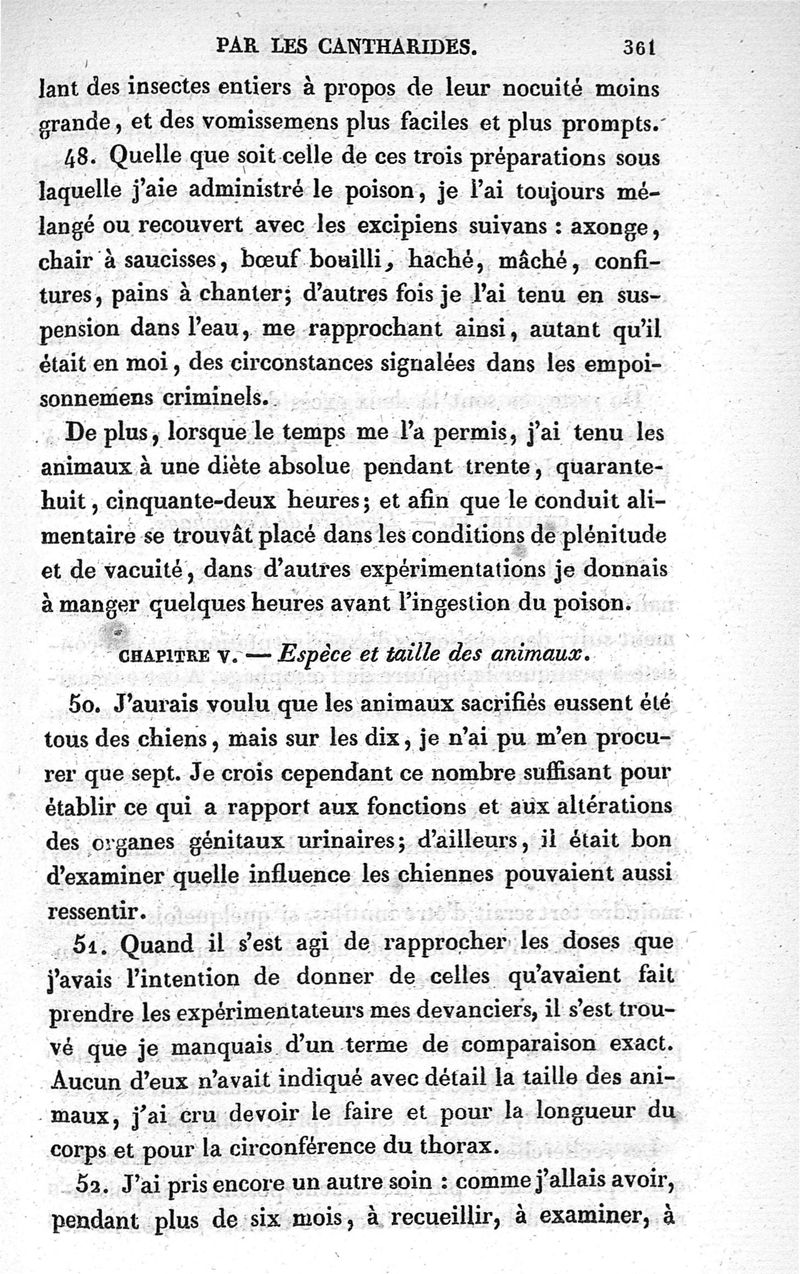 PAR LES CANTHARIDES. 361

lant des insectes entiers à propos de leur nocuité moins grande, et des vomissemens plus faciles et plus prompts.

48. Quelle que soit celle de ces trois préparations sous laquelle j'aie administré le poison, je l'ai toujours mélangé ou recouvert avec les excipiens suivans : axonge, chair à saucisses, bœuf bouilli, haché, mâché, confitures, pains à chanter; d'autres fois je l'ai tenu en suspension dans l'eau, me rapprochant ainsi, autant qu'il était en moi, des circonstances signalées dans les empoisonnemens criminels.

De plus, lorsque le temps me l'a permis, j'ai tenu les animaux à une diète absolue pendant trente, quarante-huit, cinquante-deux heures; et afin que le conduit alimentaire se trouvât placé dans les conditions de plénitude et de vacuité, dans d'autres expérimentations je donnais à manger quelques heures avant l'ingestion du poison.

CHAPITRE V. — Espèce et taille des animaux.

50. J'aurais voulu que les animaux sacrifiés eussent été tous des chiens, mais sur les dix, je n'ai pu m'en procurer que sept. Je crois cependant ce nombre suffisant pour établir ce qui a rapport aux fonctions et aux altérations des organes génitaux urinaires; d'ailleurs, il était bon d'examiner quelle influence les chiennes pouvaient aussi ressentir.

51. Quand il s'est agi de rapprocher les doses que j'avais l'intention de donner de celles qu'avaient fait prendre les expérimentateurs mes devanciers, il s'est trouvé que je manquais d'un terme de comparaison exact. Aucun d'eux n'avait indiqué avec détail la taille des animaux, j'ai cru devoir le faire et pour la longueur du corps et pour la circonférence du thorax.

52. J'ai pris encore un autre soin : comme j'allais avoir, pendant plus de six mois, à recueillir, à examiner, à